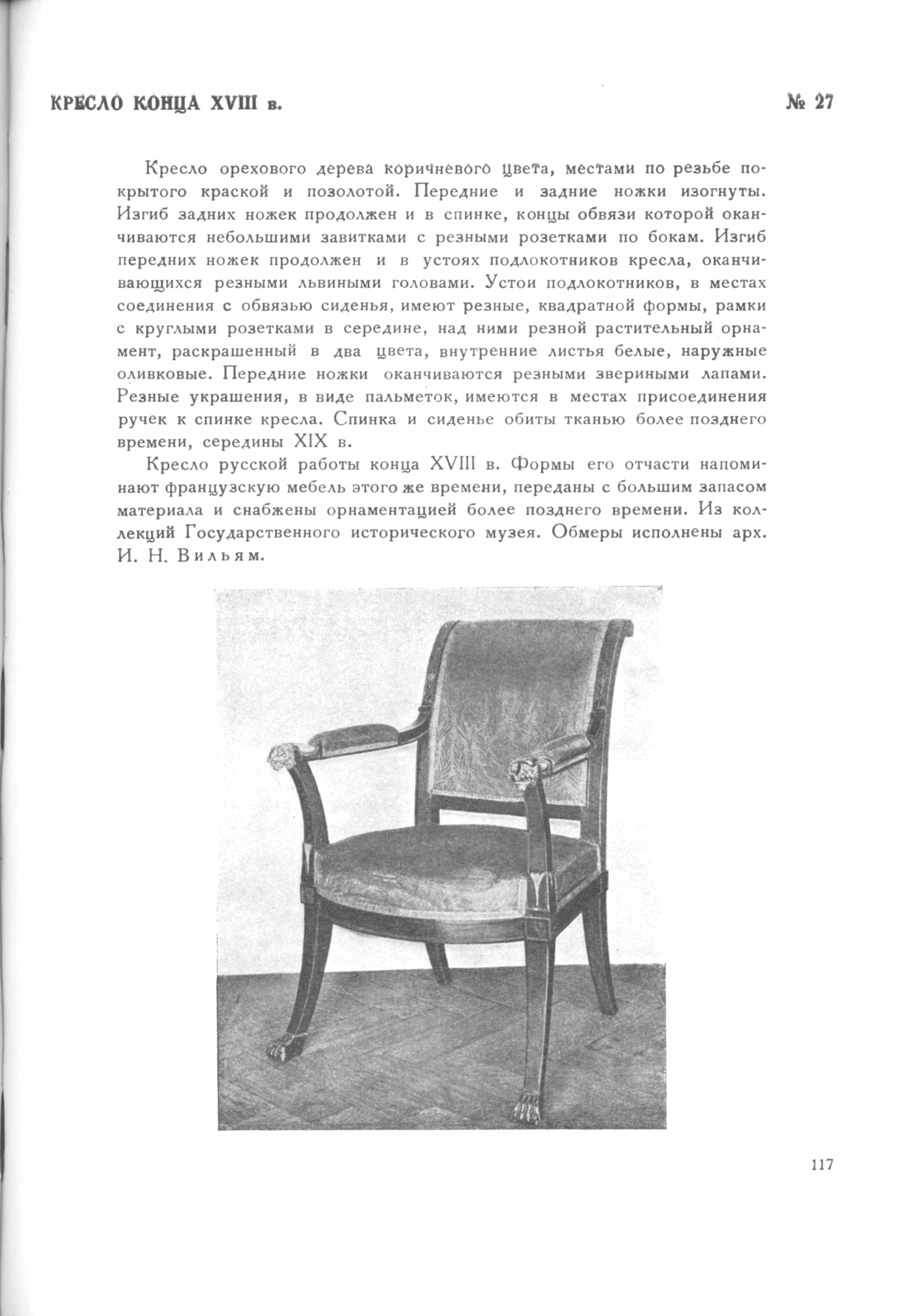 КРЕСЛО КОНЦА XVIII в. № 27

Кресло орехового дерева коричневого цвета, местами по резьбе покрытого краской и позолотой. Передние и задние ножки изогнуты. Изгиб задних ножек продолжен и в спинке, концы обвязи которой оканчиваются небольшими завитками с резными розетками по бокам. Изгиб передних ножек продолжен и в устоях подлокотников кресла, оканчивающихся резными львиными головами. Устои подлокотников, в местах соединения с обвязью сиденья, имеют резные, квадратной формы, рамки с круглыми розетками в середине, над ними резной растительный орнамент, раскрашенный в два цвета, внутренние листья белые, наружные оливковые. Передние ножки оканчиваются резными звериными лапами. Резные украшения, в виде пальметок, имеются в местах присоединения ручек к спинке кресла. Спинка и сиденье обиты тканью более позднего времени, середины XIX в.

Кресло русской работы конца XVIII в. Формы его отчасти напоминают французскую мебель этого же времени, переданы с большим запасом материала и снабжены орнаментацией более позднего времени. Из коллекций Государственного исторического музея. Обмеры исполнены арх. И. Н. Вильям.

117